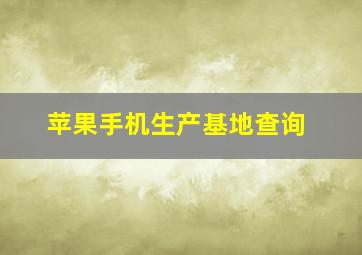 苹果手机生产基地查询